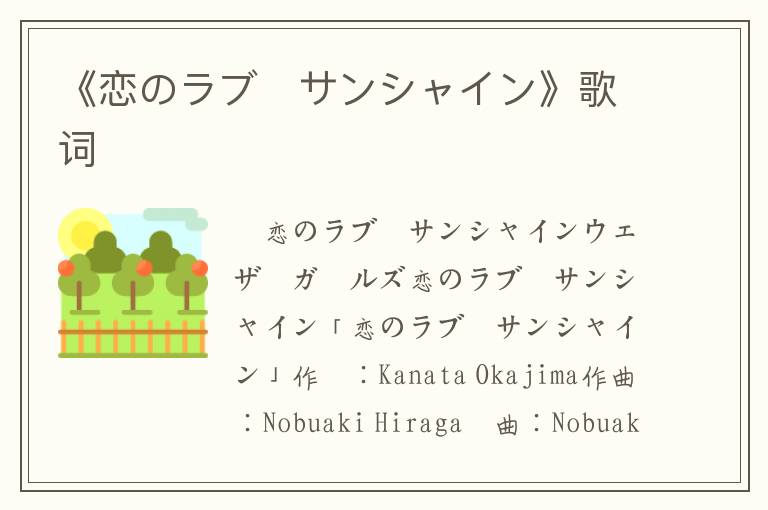 《恋のラブ　サンシャイン》歌词

恋のラブ　サンシャインウェザ　ガ　ルズ恋のラブ　サンシャイン「恋のラブ　サンシャイン」作　：Kanata Okajima作曲：Nobuaki Hiraga　曲：Nobuak